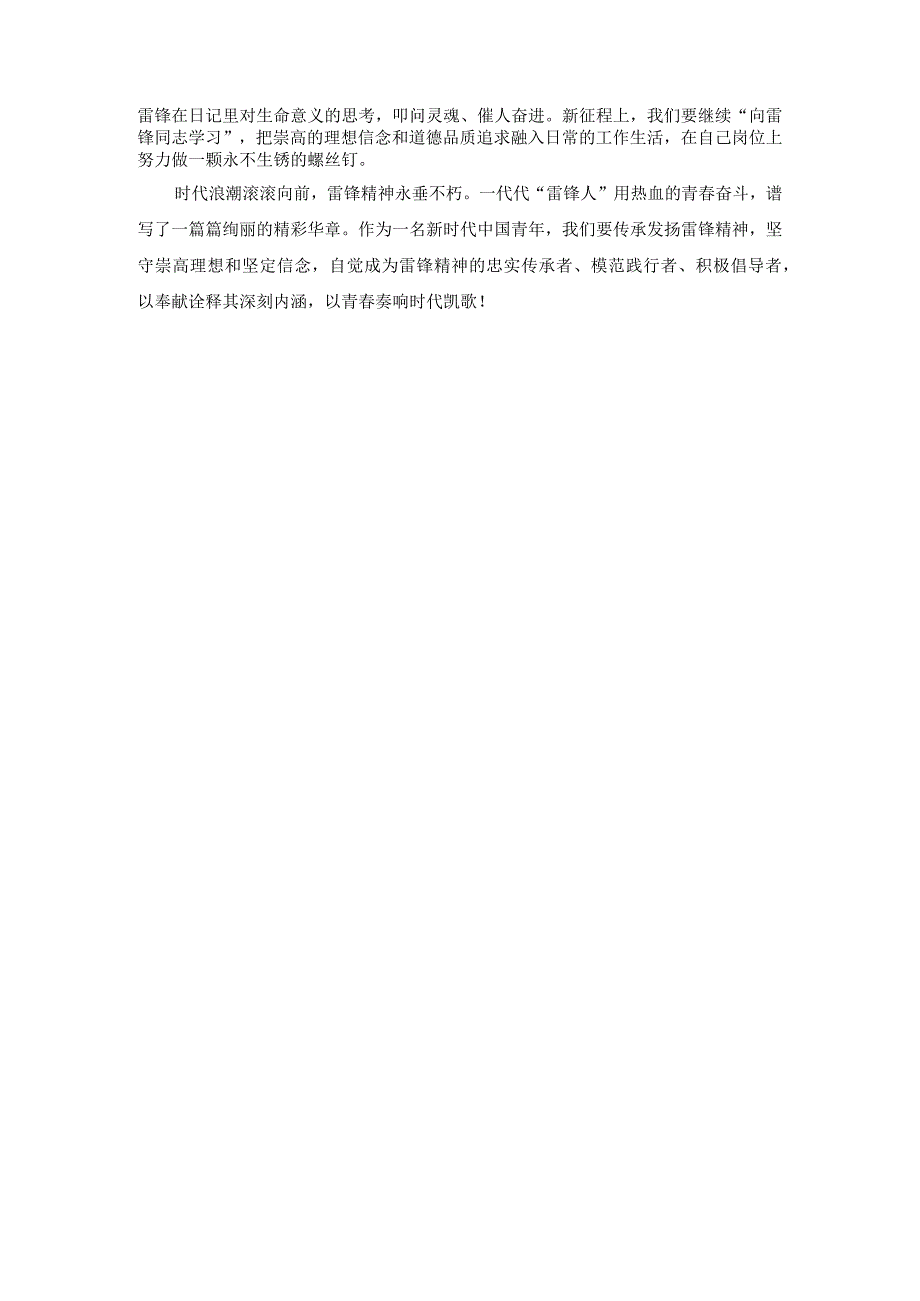 雷锋在日记里对生命意义的思考，叩问灵魂、催人奋进。新征程上，我们要继续“向雷锋同志学习”，把崇高的理想信念和道德品质追求融入日常的工作生活，在自己岗位上努力做一颗永不生锈的螺丝钉。

时代浪潮滚滚向前，雷锋精神永垂不朽。一代代“雷锋人”用热血的青春奋斗，谱写了一篇篇绚丽的精彩华章。作为一名新时代中国青年，我们要传承发扬雷锋精神，坚守崇高理想和坚定信念，自觉成为雷锋精神的忠实传承者、模范践行者、积极倡导者，以奉献诠释其深刻内涵，以青春奏响时代凯歌！